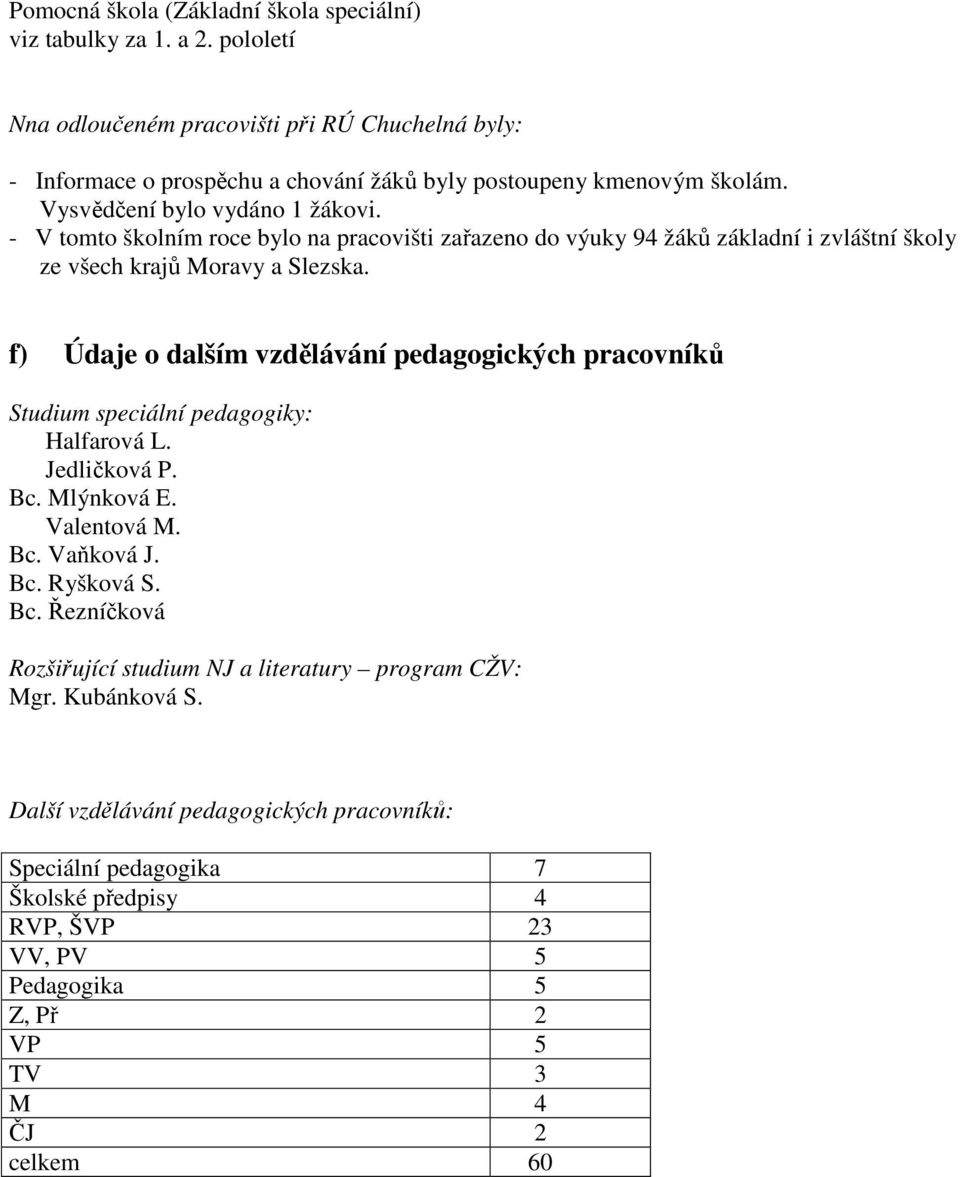 Pomocná škola (Základní škola speciální)
viz tabulky za 1. a 2. pololetí

Nna odloučeném pracovišti při RÚ Chuchelná byly:

- Informace o prospěchu a chování žáků byly postoupeny kmenovým školám. Vysvědčení bylo vydáno 1 žákovi.
- V tomto školním roce bylo na pracovišti zařazeno do výuky 94 žáků základní i zvláštní školy ze všech krajů Moravy a Slezska.

f) Údaje o dalším vzdělávání pedagogických pracovníků

Studium speciální pedagogiky:
Halfarová L.
Jedličková P.
Bc. Mlýnková E.
Valentová M.
Bc. Vaňková J.
Bc. Ryšková S.
Bc. Řezníčková

Rozšiřující studium NJ a literatury – program CŽV:
Mgr. Kubánková S.

Další vzdělávání pedagogických pracovníků:

| Speciální pedagogika | 7 |
|---|---|
| Školské předpisy | 4 |
| RVP, ŠVP | 23 |
| VV, PV | 5 |
| Pedagogika | 5 |
| Z, Př | 2 |
| VP | 5 |
| TV | 3 |
| M | 4 |
| ČJ | 2 |
| celkem | 60 |